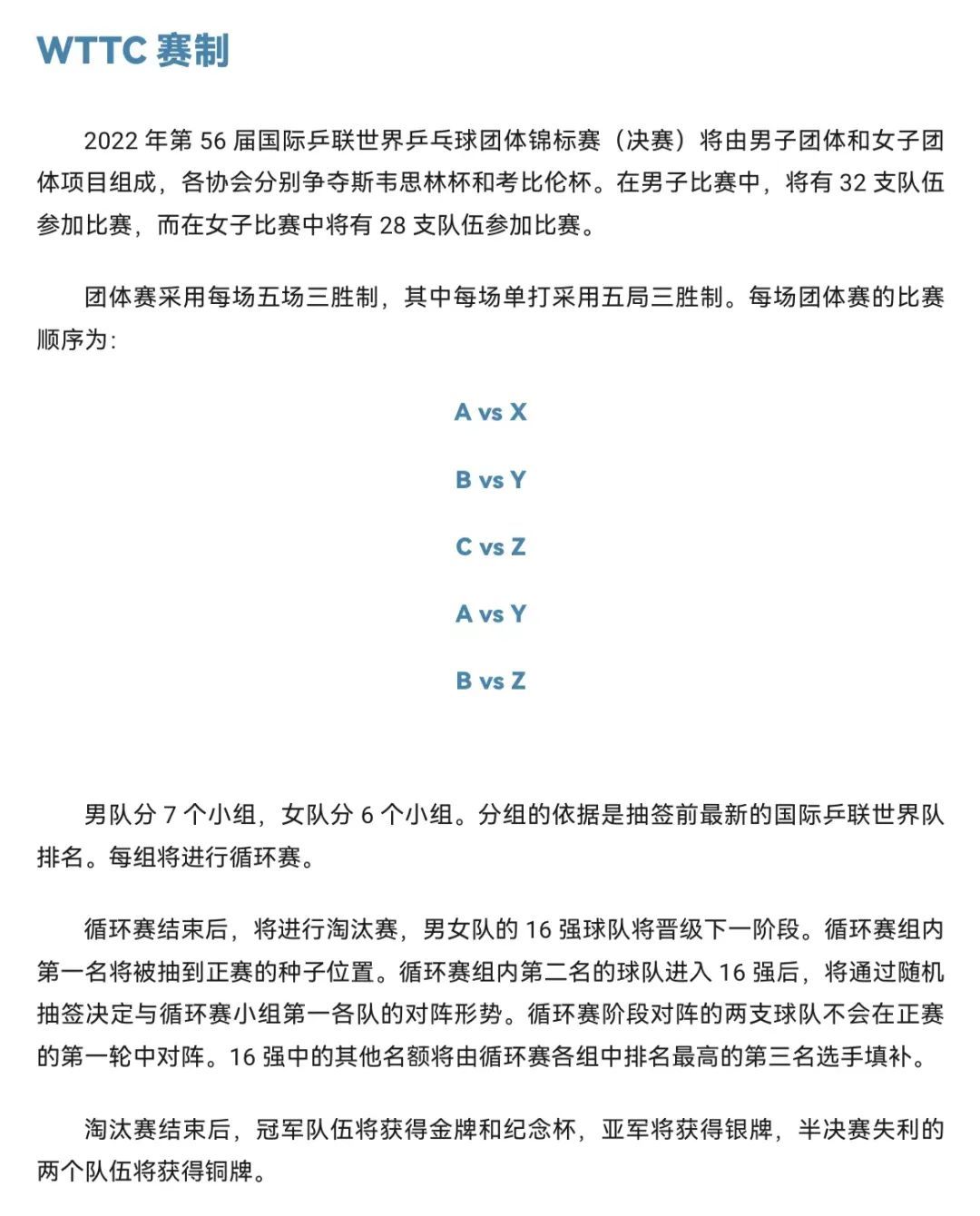 WTTC 赛制

2022 年第 56 届国际乒联世界乒乓球团体锦标赛（决赛）将由男子团体和女子团体项目组成，各协会分别争夺斯韦思林杯和考比伦杯。在男子比赛中，将有 32 支队伍参加比赛，而在女子比赛中将有 28 支队伍参加比赛。

团体赛采用每场五场三胜制，其中每场单打采用五局三胜制。每场团体赛的比赛顺序为：

A vs X

B vs Y

C vs Z

A vs Y

B vs Z

男队分 7 个小组，女队分 6 个小组。分组的依据是抽签前最新的国际乒联世界队排名。每组将进行循环赛。

循环赛结束后，将进行淘汰赛，男女队的 16 强球队将晋级下一阶段。循环赛组内第一名将被抽到正赛的种子位置。循环赛组内第二名的球队进入 16 强后，将通过随机抽签决定与循环赛小组第一各队的对阵形势。循环赛阶段对阵的两支球队不会在正赛的第一轮中对阵。16 强中的其他名额将由循环赛各组中排名最高的第三名选手填补。

淘汰赛结束后，冠军队伍将获得金牌和纪念杯，亚军将获得银牌，半决赛失利的两个队伍将获得铜牌。